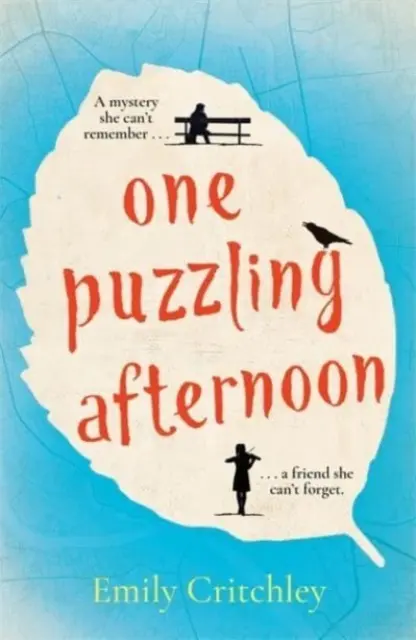 A mystery she can't remember . . .

one puzzling afternoon

. . . a friend she can't forget.

Emily Critchley